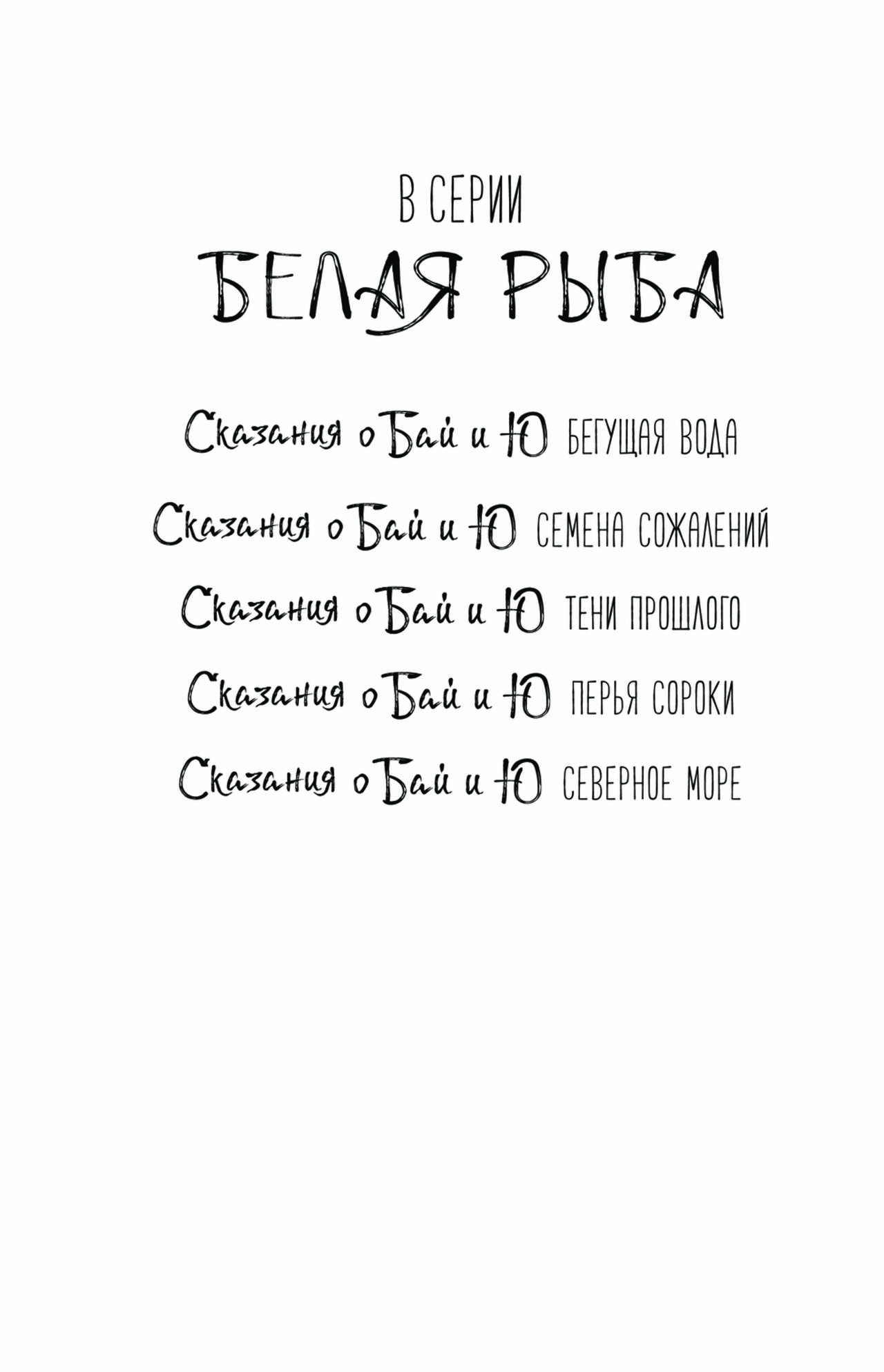 В СЕРИИ
БЕЛАЯ РЫБА

Сказания о Бай и Ю БЕГУЩАЯ ВОДА

Сказания о Бай и Ю СЕМЕНА СОЖАЛЕНИЙ

Сказания о Бай и Ю ТЕНИ ПРОШЛОГО

Сказания о Бай и Ю ПЕРЬЯ СОРОКИ

Сказания о Бай и Ю СЕВЕРНОЕ МОРЕ